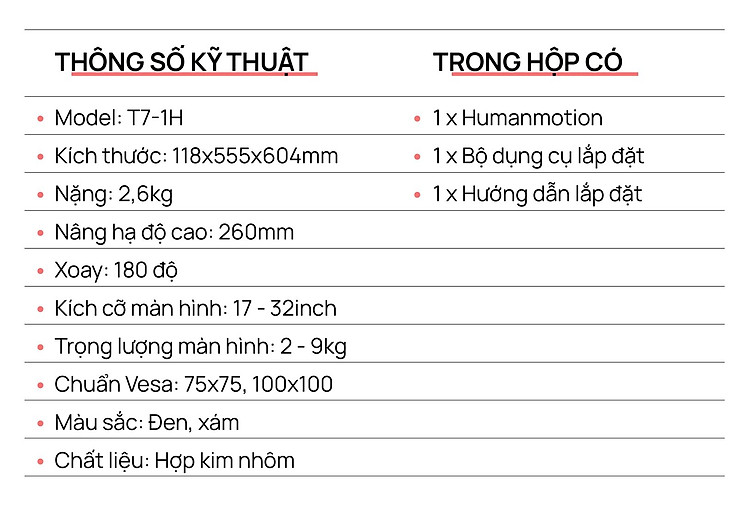 THÔNG SỐ KỸ THUẬT

• Model: T7-1H
• Kích thước: 118x555x604mm
• Nặng: 2,6kg
• Nâng hạ độ cao: 260mm
• Xoay: 180 độ
• Kích cỡ màn hình: 17 - 32inch
• Trọng lượng màn hình: 2 - 9kg
• Chuẩn Vesa: 75x75, 100x100
• Màu sắc: Đen, xám
• Chất liệu: Hợp kim nhôm

TRONG HỘP CÓ

• 1 x Humanmotion
• 1 x Bộ dụng cụ lắp đặt
• 1 x Hướng dẫn lắp đặt